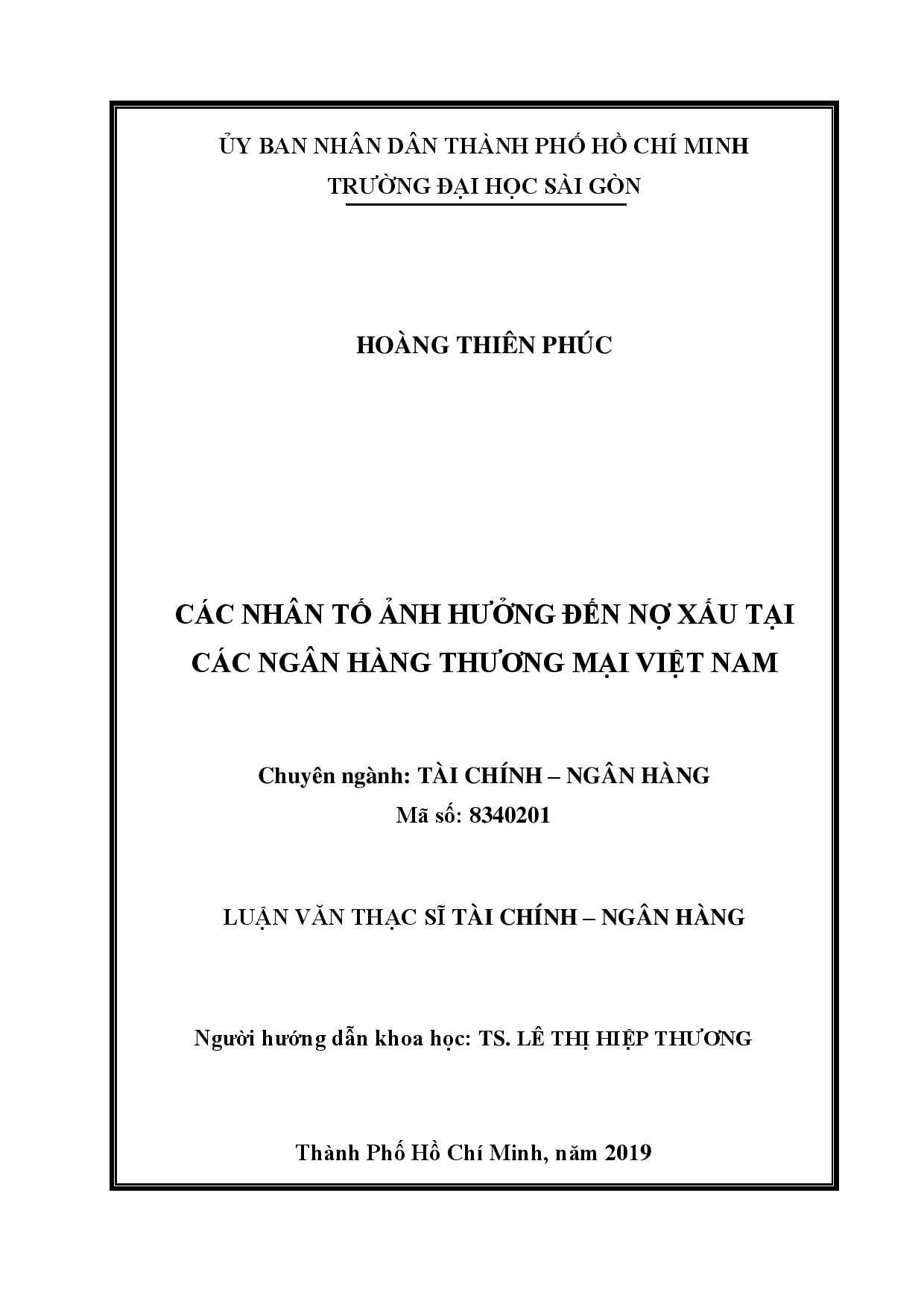 ỦY BAN NHÂN DÂN THÀNH PHỐ HỒ CHÍ MINH
TRƯỜNG ĐẠI HỌC SÀI GÒN

HOÀNG THIÊN PHÚC

CÁC NHÂN TỐ ẢNH HƯỞNG ĐẾN NỢ XẤU TẠI CÁC NGÂN HÀNG THƯƠNG MẠI VIỆT NAM

Chuyên ngành: TÀI CHÍNH – NGÂN HÀNG
Mã số: 8340201

LUẬN VĂN THẠC SĨ TÀI CHÍNH – NGÂN HÀNG

Người hướng dẫn khoa học: TS. LÊ THỊ HIỆP THƯƠNG

Thành Phố Hồ Chí Minh, năm 2019